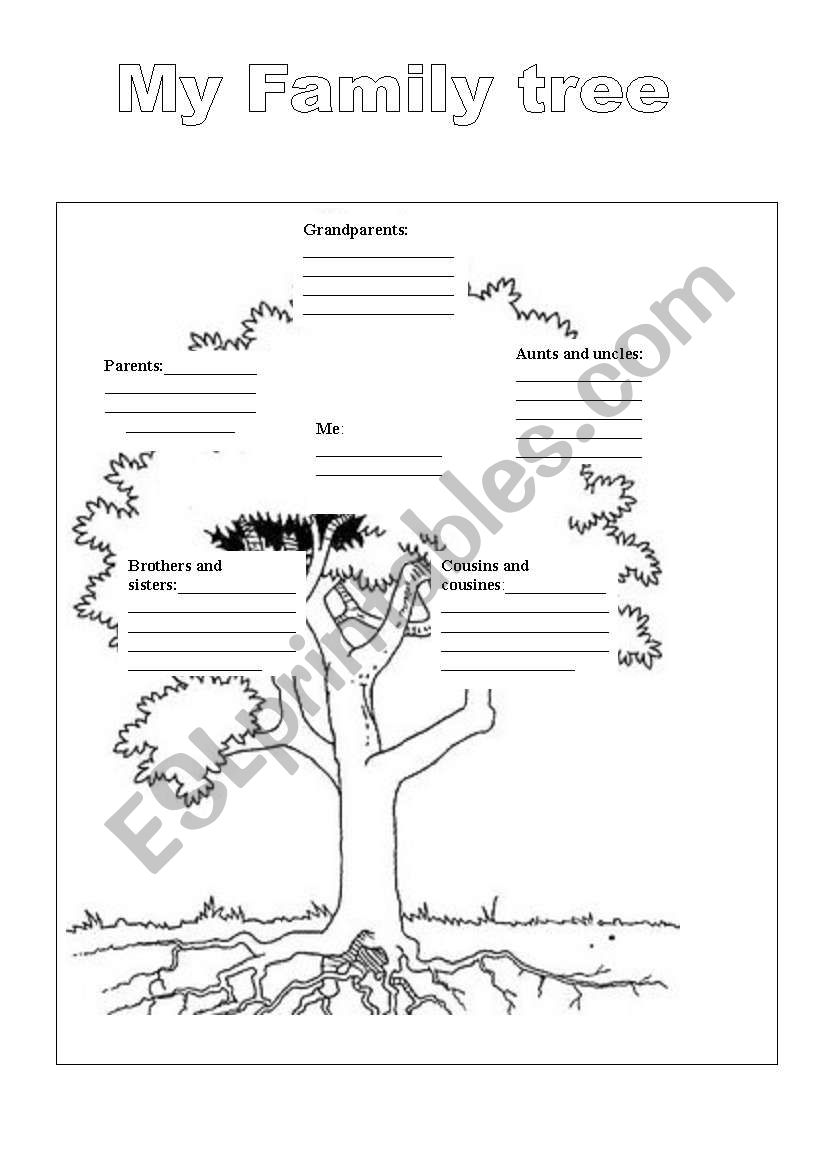 My Family tree

Grandparents:

Parents:

Aunts and uncles:

Me:

Brothers and sisters:

Cousins and cousines:

ESLprintables.com